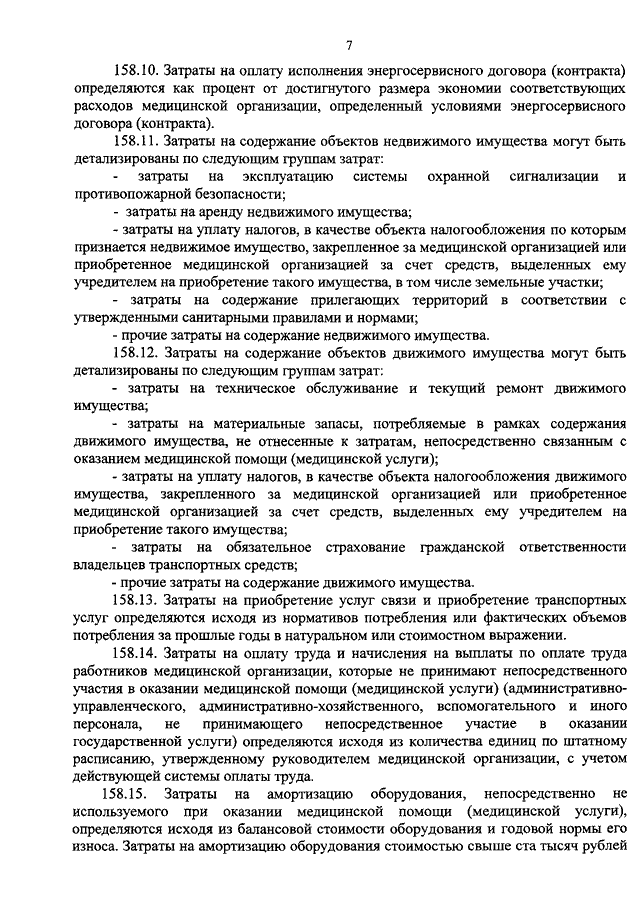 7

158.10. Затраты на оплату исполнения энергосервисного договора (контракта) определяются как процент от достигнутого размера экономии соответствующих расходов медицинской организации, определенный условиями энергосервисного договора (контракта).

158.11. Затраты на содержание объектов недвижимого имущества могут быть детализированы по следующим группам затрат:

- затраты на эксплуатацию системы охранной сигнализации и противопожарной безопасности;

- затраты на аренду недвижимого имущества;

- затраты на уплату налогов, в качестве объекта налогообложения по которым признается недвижимое имущество, закрепленное за медицинской организацией или приобретенное медицинской организацией за счет средств, выделенных ему учредителем на приобретение такого имущества, в том числе земельные участки;

- затраты на содержание прилегающих территорий в соответствии с утвержденными санитарными правилами и нормами;

- прочие затраты на содержание недвижимого имущества.

158.12. Затраты на содержание объектов движимого имущества могут быть детализированы по следующим группам затрат:

- затраты на техническое обслуживание и текущий ремонт движимого имущества;

- затраты на материальные запасы, потребляемые в рамках содержания движимого имущества, не отнесенные к затратам, непосредственно связанным с оказанием медицинской помощи (медицинской услуги);

- затраты на уплату налогов, в качестве объекта налогообложения движимого имущества, закрепленного за медицинской организацией или приобретенное медицинской организацией за счет средств, выделенных ему учредителем на приобретение такого имущества;

- затраты на обязательное страхование гражданской ответственности владельцев транспортных средств;

- прочие затраты на содержание движимого имущества.

158.13. Затраты на приобретение услуг связи и приобретение транспортных услуг определяются исходя из нормативов потребления или фактических объемов потребления за прошлые годы в натуральном или стоимостном выражении.

158.14. Затраты на оплату труда и начисления на выплаты по оплате труда работников медицинской организации, которые не принимают непосредственного участия в оказании медицинской помощи (медицинской услуги) (административно-управленческого, административно-хозяйственного, вспомогательного и иного персонала, не принимающего непосредственное участие в оказании государственной услуги) определяются исходя из количества единиц по штатному расписанию, утвержденному руководителем медицинской организации, с учетом действующей системы оплаты труда.

158.15. Затраты на амортизацию оборудования, непосредственно не используемого при оказании медицинской помощи (медицинской услуги), определяются исходя из балансовой стоимости оборудования и годовой нормы его износа. Затраты на амортизацию оборудования стоимостью свыше ста тысяч рублей